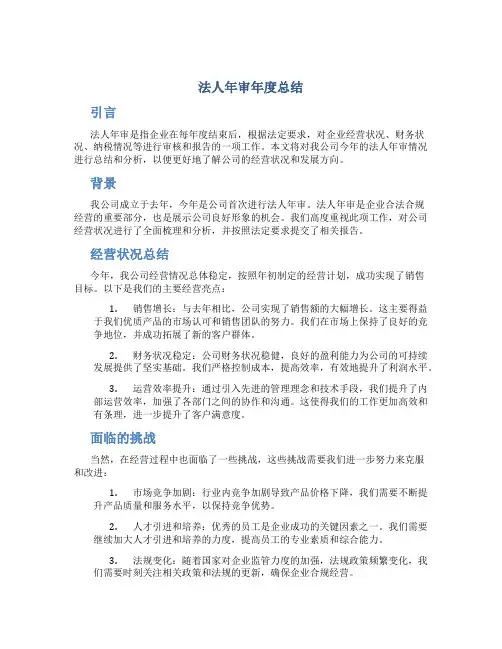 法人年审年度总结

引言

法人年审是指企业在每年度结束后，根据法定要求，对企业经营状况、财务状况、纳税情况等进行审核和报告的一项工作。本文将对我公司今年的法人年审情况进行总结和分析，以便更好地了解公司的经营状况和发展方向。

背景

我公司成立于去年，今年是公司首次进行法人年审。法人年审是企业合法合规经营的重要部分，也是展示公司良好形象的机会。我们高度重视此项工作，对公司经营状况进行了全面梳理和分析，并按照法定要求提交了相关报告。

经营状况总结

今年，我公司经营情况总体稳定，按照年初制定的经营计划，成功实现了销售目标。以下是我们的主要经营亮点：

1. 销售增长：与去年相比，公司实现了销售额的大幅增长。这主要得益于我们优质产品的市场认可和销售团队的努力。我们在市场上保持了良好的竞争地位，并成功拓展了新的客户群体。

2. 财务状况稳定：公司财务状况稳健，良好的盈利能力为公司的可持续发展提供了坚实基础。我们严格控制成本，提高效率，有效地提升了利润水平。

3. 运营效率提升：通过引入先进的管理理念和技术手段，我们提升了内部运营效率，加强了各部门之间的协作和沟通。这使得我们的工作更加高效和有条理，进一步提升了客户满意度。

面临的挑战

当然，在经营过程中也面临了一些挑战，这些挑战需要我们进一步努力来克服和改进：

1. 市场竞争加剧：行业内竞争加剧导致产品价格下降，我们需要不断提升产品质量和服务水平，以保持竞争优势。

2. 人才引进和培养：优秀的员工是企业成功的关键因素之一。我们需要继续加大人才引进和培养的力度，提高员工的专业素质和综合能力。

3. 法规变化：随着国家对企业监管力度的加强，法规政策频繁变化，我们需要时刻关注相关政策和法规的更新，确保企业合规经营。